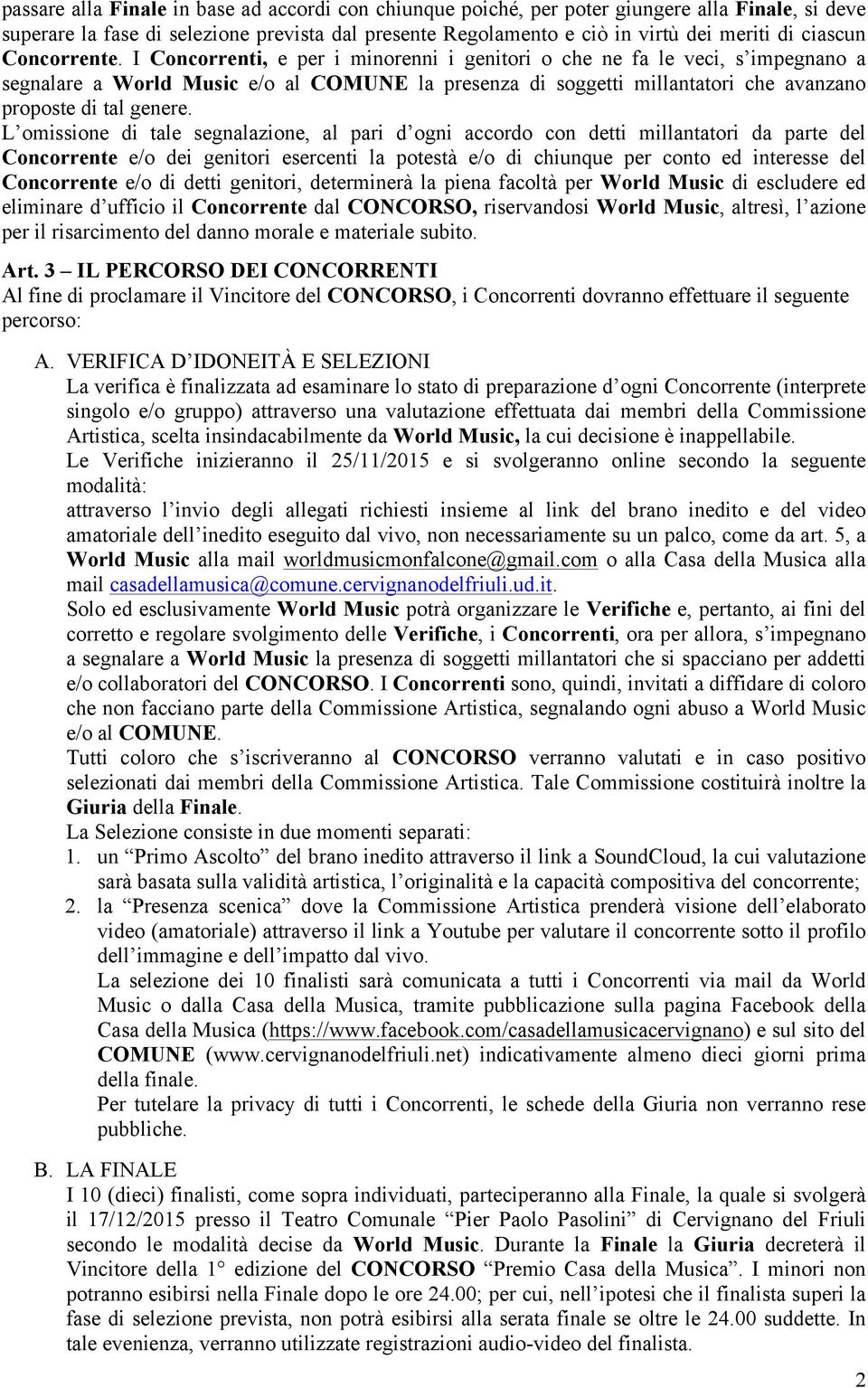 passare alla Finale in base ad accordi con chiunque poiché, per poter giungere alla Finale, si deve superare la fase di selezione prevista dal presente Regolamento e ciò in virtù dei meriti di ciascun Concorrente. I Concorrenti, e per i minorenni i genitori o che ne fa le veci, s'impegnano a segnalare a World Music e/o al COMUNE la presenza di soggetti millantatori che avanzano proposte di tal genere.
L'omissione di tale segnalazione, al pari d'ogni accordo con detti millantatori da parte del Concorrente e/o dei genitori esercenti la potestà e/o di chiunque per conto ed interesse del Concorrente e/o di detti genitori, determinerà la piena facoltà per World Music di escludere ed eliminare d'ufficio il Concorrente dal CONCORSO, riservandosi World Music, altresì, l'azione per il risarcimento del danno morale e materiale subito.

Art. 3 – IL PERCORSO DEI CONCORRENTI
Al fine di proclamare il Vincitore del CONCORSO, i Concorrenti dovranno effettuare il seguente percorso:

A. VERIFICA D'IDONEITÀ E SELEZIONI
La verifica è finalizzata ad esaminare lo stato di preparazione d'ogni Concorrente (interprete singolo e/o gruppo) attraverso una valutazione effettuata dai membri della Commissione Artistica, scelta insindacabilmente da World Music, la cui decisione è inappellabile.
Le Verifiche inizieranno il 25/11/2015 e si svolgeranno online secondo la seguente modalità:
attraverso l'invio degli allegati richiesti insieme al link del brano inedito e del video amatoriale dell'inedito eseguito dal vivo, non necessariamente su un palco, come da art. 5, a World Music alla mail worldmusicmonfalcone@gmail.com o alla Casa della Musica alla mail casadellamusica@comune.cervignanodelfriuli.ud.it.
Solo ed esclusivamente World Music potrà organizzare le Verifiche e, pertanto, ai fini del corretto e regolare svolgimento delle Verifiche, i Concorrenti, ora per allora, s'impegnano a segnalare a World Music la presenza di soggetti millantatori che si spacciano per addetti e/o collaboratori del CONCORSO. I Concorrenti sono, quindi, invitati a diffidare di coloro che non facciano parte della Commissione Artistica, segnalando ogni abuso a World Music e/o al COMUNE.
Tutti coloro che s'iscriveranno al CONCORSO verranno valutati e in caso positivo selezionati dai membri della Commissione Artistica. Tale Commissione costituirà inoltre la Giuria della Finale.
La Selezione consiste in due momenti separati:
1. un "Primo Ascolto" del brano inedito attraverso il link a SoundCloud, la cui valutazione sarà basata sulla validità artistica, l'originalità e la capacità compositiva del concorrente;
2. la "Presenza scenica" dove la Commissione Artistica prenderà visione dell'elaborato video (amatoriale) attraverso il link a Youtube per valutare il concorrente sotto il profilo dell'immagine e dell'impatto dal vivo.
La selezione dei 10 finalisti sarà comunicata a tutti i Concorrenti via mail da World Music o dalla Casa della Musica, tramite pubblicazione sulla pagina Facebook della Casa della Musica (https://www.facebook.com/casadellamusicacervignano) e sul sito del COMUNE (www.cervignanodelfriuli.net) indicativamente almeno dieci giorni prima della finale.
Per tutelare la privacy di tutti i Concorrenti, le schede della Giuria non verranno rese pubbliche.

B. LA FINALE
I 10 (dieci) finalisti, come sopra individuati, parteciperanno alla Finale, la quale si svolgerà il 17/12/2015 presso il Teatro Comunale "Pier Paolo Pasolini" di Cervignano del Friuli secondo le modalità decise da World Music. Durante la Finale la Giuria decreterà il Vincitore della 1° edizione del CONCORSO "Premio Casa della Musica". I minori non potranno esibirsi nella Finale dopo le ore 24.00; per cui, nell'ipotesi che il finalista superi la fase di selezione prevista, non potrà esibirsi alla serata finale se oltre le 24.00 suddette. In tale evenienza, verranno utilizzate registrazioni audio-video del finalista.

2